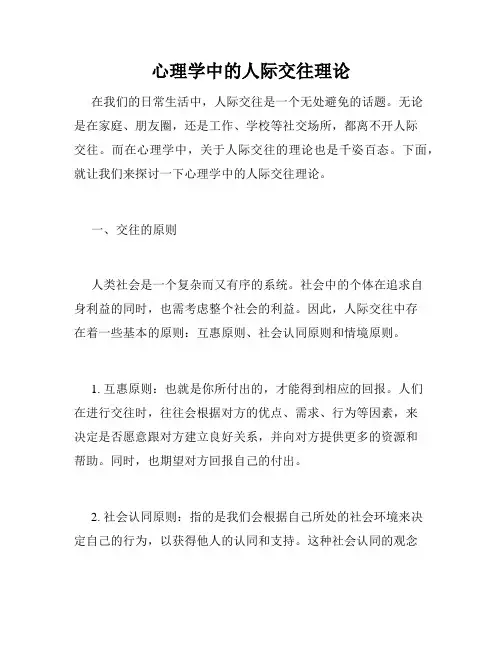 心理学中的人际交往理论

在我们的日常生活中，人际交往是一个无处避免的话题。无论是在家庭、朋友圈，还是工作、学校等社交场所，都离不开人际交往。而在心理学中，关于人际交往的理论也是千姿百态。下面，就让我们来探讨一下心理学中的人际交往理论。

一、交往的原则

人类社会是一个复杂而又有序的系统。社会中的个体在追求自身利益的同时，也需考虑整个社会的利益。因此，人际交往中存在着一些基本的原则：互惠原则、社会认同原则和情境原则。

1. 互惠原则：也就是你所付出的，才能得到相应的回报。人们在进行交往时，往往会根据对方的优点、需求、行为等因素，来决定是否愿意跟对方建立良好关系，并向对方提供更多的资源和帮助。同时，也期望对方回报自己的付出。

2. 社会认同原则：指的是我们会根据自己所处的社会环境来决定自己的行为，以获得他人的认同和支持。这种社会认同的观念